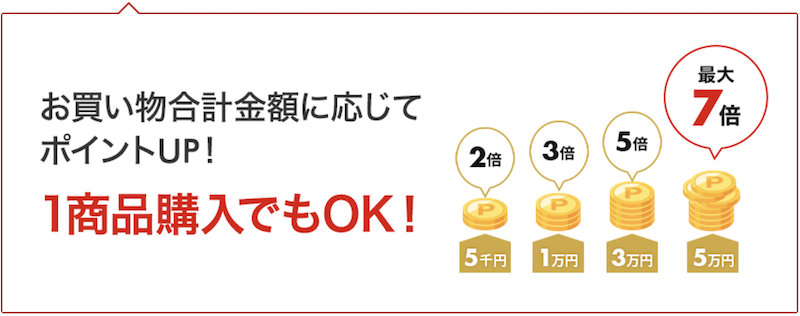 お買い物合計金額に応じて
ポイントUP！

1商品購入でもOK！

2倍
P
5千円

3倍
P
1万円

5倍
P
3万円

最大
7倍
P
5万円